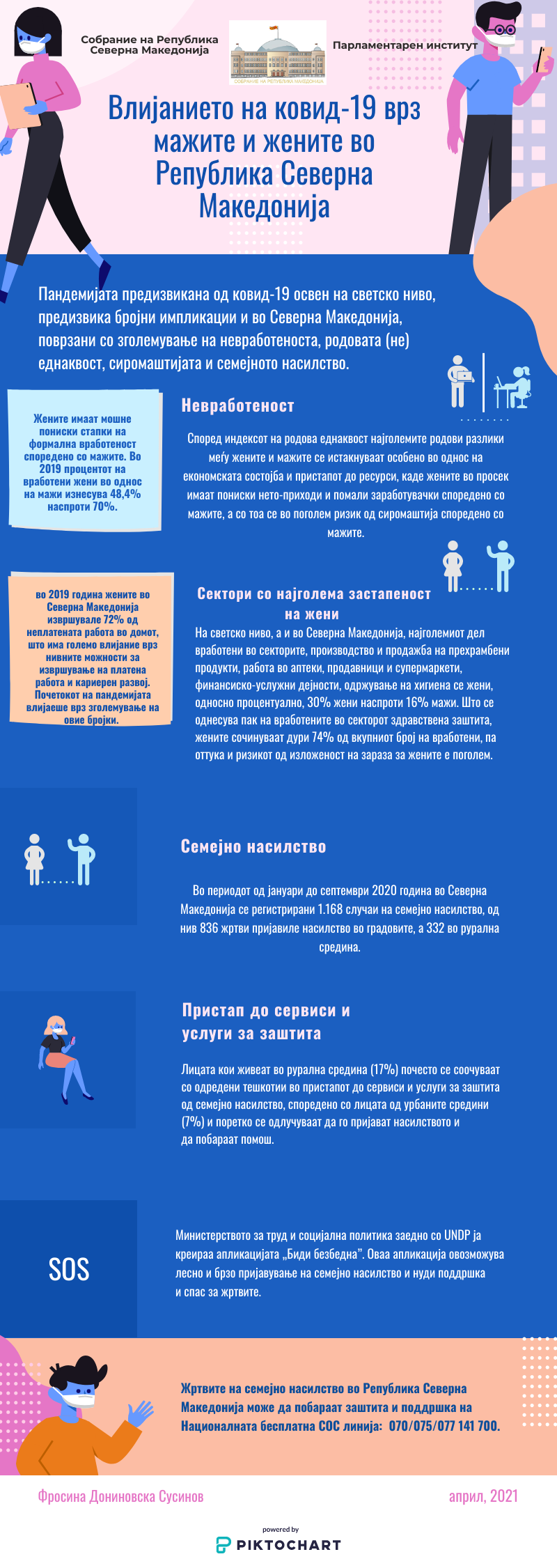 Собрание на Република Северна Македонија

СОБРАНИЕ НА РЕПУБЛИКА МАКЕДОНИЈА

Парламентарен институт

Влијанието на ковид-19 врз мажите и жените во Република Северна Македонија

Пандемијата предизвикана од ковид-19 освен на светско ниво, предизвика бројни импликации и во Северна Македонија, поврзани со зголемување на невработеноста, родовата (не) еднаквост, сиромаштијата и семејното насилство.

Жените имаат мошне пониски стапки на формална вработеност споредено со мажите. Во 2019 процентот на вработени жени во однос на мажи изнесува 48,4% наспроти 70%.

Невработеност

Според индексот на родова еднаквост најголемите родови разлики меѓу жените и мажите се истакнуваат особено во однос на економската состојба и пристапот до ресурси, каде жените во просек имаат пониски нето-приходи и помали заработувачки споредено со мажите, а со тоа се во поголем ризик од сиромаштија споредено со мажите.

во 2019 година жените во Северна Македонија извршувале 72% од неплатената работа во домот, што има големо влијание врз нивните можности за извршување на платена работа и кариерен развој. Почетокот на пандемијата влијаеше врз зголемување на овие бројки.

Сектори со најголема застапеност на жени

На светско ниво, а и во Северна Македонија, најголемиот дел вработени во секторите, производство и продажба на прехрамбени продукти, работа во аптеки, продавници и супермаркети, финансиско-услужни дејности, одржување на хигиена се жени, односно процентуално, 30% жени наспроти 16% мажи. Што се однесува пак на вработените во секторот здравствена заштита, жените сочинуваат дури 74% од вкупниот број на вработени, па оттука и ризикот од изложеност на зараза за жените е поголем.

Семејно насилство

Во периодот од јануари до септември 2020 година во Северна Македонија се регистрирани 1.168 случаи на семејно насилство, од нив 836 жртви пријавиле насилство во градовите, а 332 во рурална средина.

Пристап до сервиси и услуги за заштита

Лицата кои живеат во рурална средина (17%) почесто се соочуваат со одредени тешкотии во пристапот до сервиси и услуги за заштита од семејно насилство, споредено со лицата од урбаните средини (7%) и поретко се одлучуваат да го пријават насилството и да побараат помош.

SOS

Министерството за труд и социјална политика заедно со UNDP ја креираа апликацијата „Биди безбедна". Оваа апликација овозможува лесно и брзо пријавување на семејно насилство и нуди поддршка и спас за жртвите.

Жртвите на семејно насилство во Република Северна Македонија може да побараат заштита и поддршка на Националната бесплатна СОС линија: 070/075/077 141 700.

Фросина Дониновска Сусинов

април, 2021

powered by
PIKTOCHART